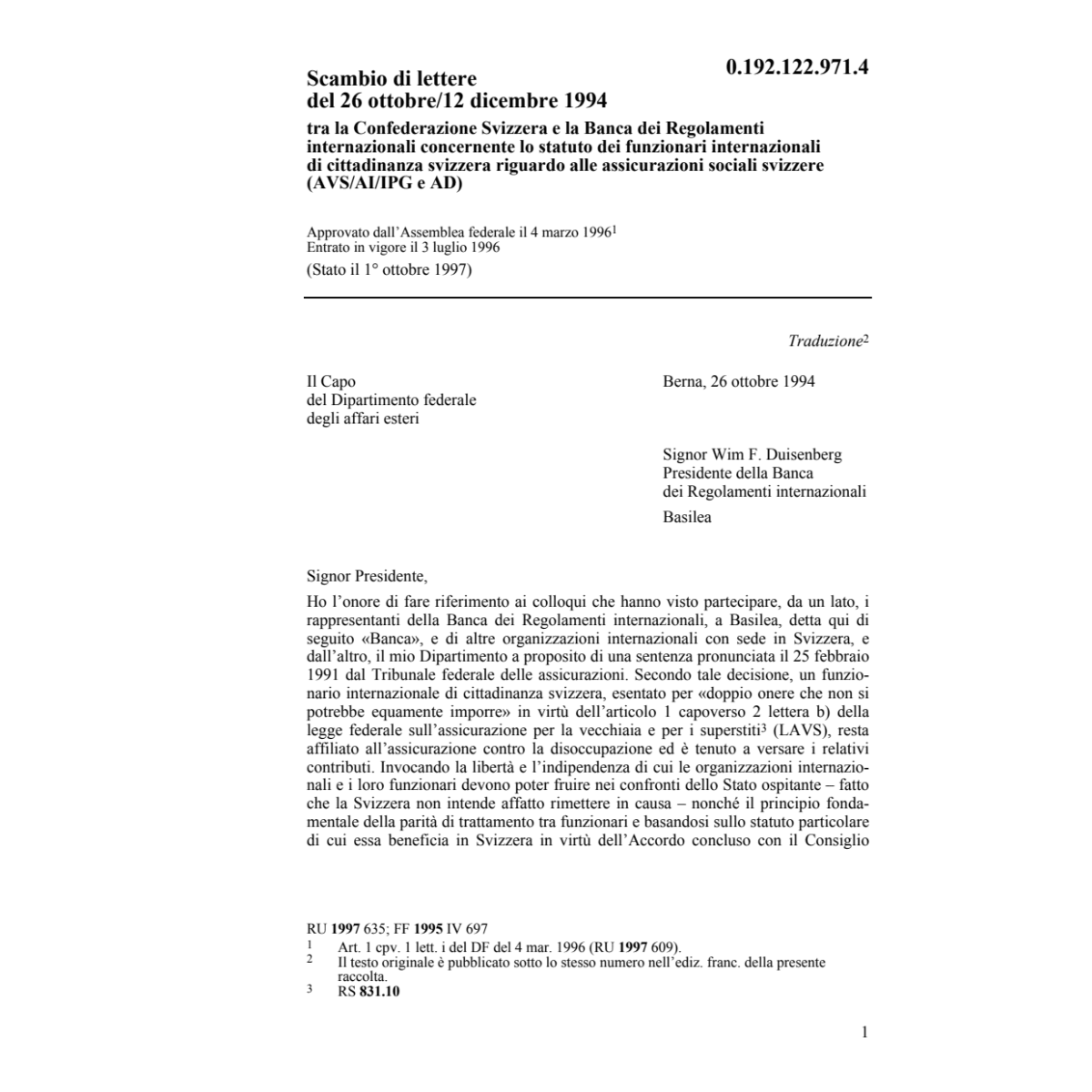 0.192.122.971.4

Scambio di lettere
del 26 ottobre/12 dicembre 1994

tra la Confederazione Svizzera e la Banca dei Regolamenti internazionali concernente lo statuto dei funzionari internazionali di cittadinanza svizzera riguardo alle assicurazioni sociali svizzere (AVS/AI/IPG e AD)

Approvato dall'Assemblea federale il 4 marzo 1996$^1$
Entrato in vigore il 3 luglio 1996
(Stato il 1° ottobre 1997)

Traduzione$^2$

Il Capo
del Dipartimento federale
degli affari esteri

Berna, 26 ottobre 1994

Signor Wim F. Duisenberg
Presidente della Banca
dei Regolamenti internazionali
Basilea

Signor Presidente,

Ho l'onore di fare riferimento ai colloqui che hanno visto partecipare, da un lato, i rappresentanti della Banca dei Regolamenti internazionali, a Basilea, detta qui di seguito «Banca», e di altre organizzazioni internazionali con sede in Svizzera, e dall'altro, il mio Dipartimento a proposito di una sentenza pronunciata il 25 febbraio 1991 dal Tribunale federale delle assicurazioni. Secondo tale decisione, un funzionario internazionale di cittadinanza svizzera, esentato per «doppio onere che non si potrebbe equamente imporre» in virtù dell'articolo 1 capoverso 2 lettera b) della legge federale sull'assicurazione per la vecchiaia e per i superstiti$^3$ (LAVS), resta affiliato all'assicurazione contro la disoccupazione ed è tenuto a versare i relativi contributi. Invocando la libertà e l'indipendenza di cui le organizzazioni internazionali e i loro funzionari devono poter fruire nei confronti dello Stato ospitante – fatto che la Svizzera non intende affatto rimettere in causa – nonché il principio fondamentale della parità di trattamento tra funzionari e basandosi sullo statuto particolare di cui essa beneficia in Svizzera in virtù dell'Accordo concluso con il Consiglio

RU **1997** 635; FF **1995** IV 697
$^1$ Art. 1 cpv. 1 lett. i del DF del 4 mar. 1996 (RU **1997** 609).
$^2$ Il testo originale è pubblicato sotto lo stesso numero nell'ediz. franc. della presente raccolta.
$^3$ RS **831.10**

1